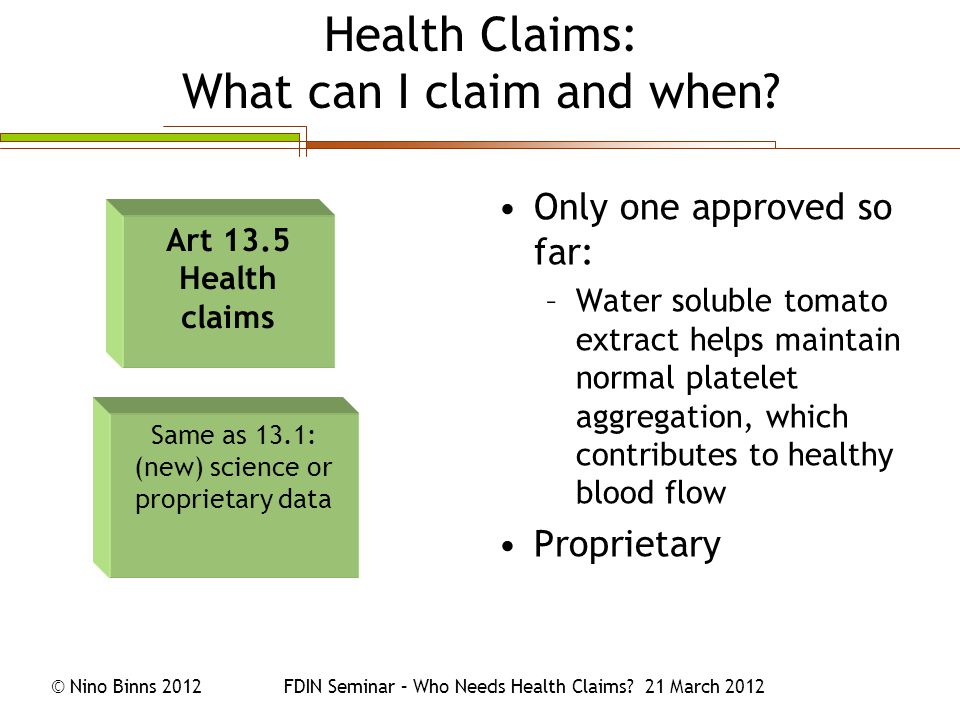 Health Claims:
What can I claim and when?

Art 13.5 Health claims

Same as 13.1: (new) science or proprietary data

• Only one approved so far:
– Water soluble tomato extract helps maintain normal platelet aggregation, which contributes to healthy blood flow
• Proprietary

© Nino Binns 2012 FDIN Seminar – Who Needs Health Claims? 21 March 2012